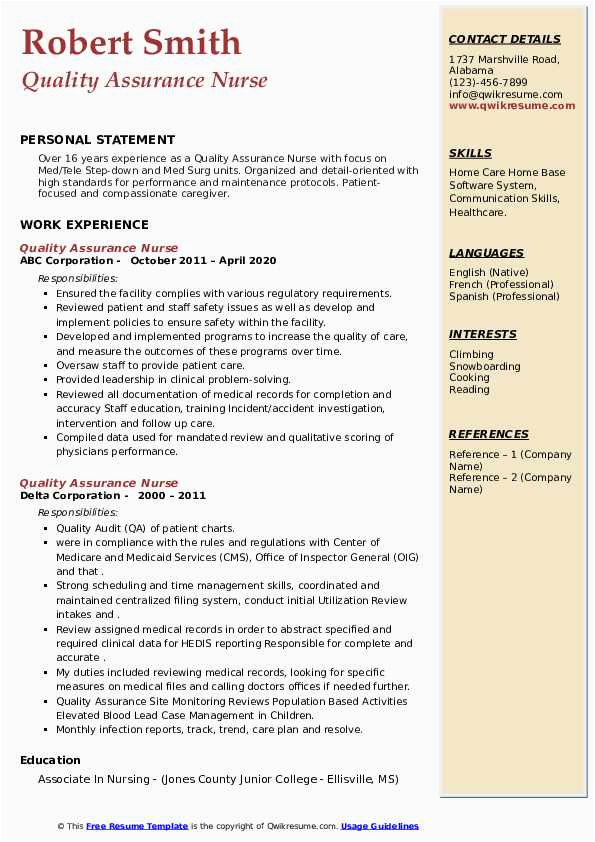 Robert Smith
Quality Assurance Nurse

PERSONAL STATEMENT
Over 16 years experience as a Quality Assurance Nurse with focus on Med/Tele Step-down and Med Surg units. Organized and detail-oriented with high standards for performance and maintenance protocols. Patient-focused and compassionate caregiver.

WORK EXPERIENCE
Quality Assurance Nurse
ABC Corporation - October 2011 – April 2020
Responsibilities:
- Ensured the facility complies with various regulatory requirements.
- Reviewed patient and staff safety issues as well as develop and implement policies to ensure safety within the facility.
- Developed and implemented programs to increase the quality of care, and measure the outcomes of these programs over time.
- Oversaw staff to provide patient care.
- Provided leadership in clinical problem-solving.
- Reviewed all documentation of medical records for completion and accuracy Staff education, training Incident/accident investigation, intervention and follow up care.
- Compiled data used for mandated review and qualitative scoring of physicians performance.

Quality Assurance Nurse
Delta Corporation - 2000 – 2011
Responsibilities:
- Quality Audit (QA) of patient charts.
- were in compliance with the rules and regulations with Center of Medicare and Medicaid Services (CMS), Office of Inspector General (OIG) and that .
- Strong scheduling and time management skills, coordinated and maintained centralized filing system, conduct initial Utilization Review intakes and .
- Review assigned medical records in order to abstract specified and required clinical data for HEDIS reporting Responsible for complete and accurate .
- My duties included reviewing medical records, looking for specific measures on medical files and calling doctors offices if needed further.
- Quality Assurance Site Monitoring Reviews Population Based Activities Elevated Blood Lead Case Management in Children.
- Monthly infection reports, track, trend, care plan and resolve.

Education
Associate In Nursing - (Jones County Junior College - Ellisville, MS)

CONTACT DETAILS
1737 Marshville Road, Alabama
(123)-456-7899
info@qwikresume.com
www.qwikresume.com

SKILLS
Home Care Home Base Software System, Communication Skills, Healthcare.

LANGUAGES
English (Native)
French (Professional)
Spanish (Professional)

INTERESTS
Climbing
Snowboarding
Cooking
Reading

REFERENCES
Reference – 1 (Company Name)
Reference – 2 (Company Name)

© This Free Resume Template is the copyright of Qwikresume.com. Usage Guidelines